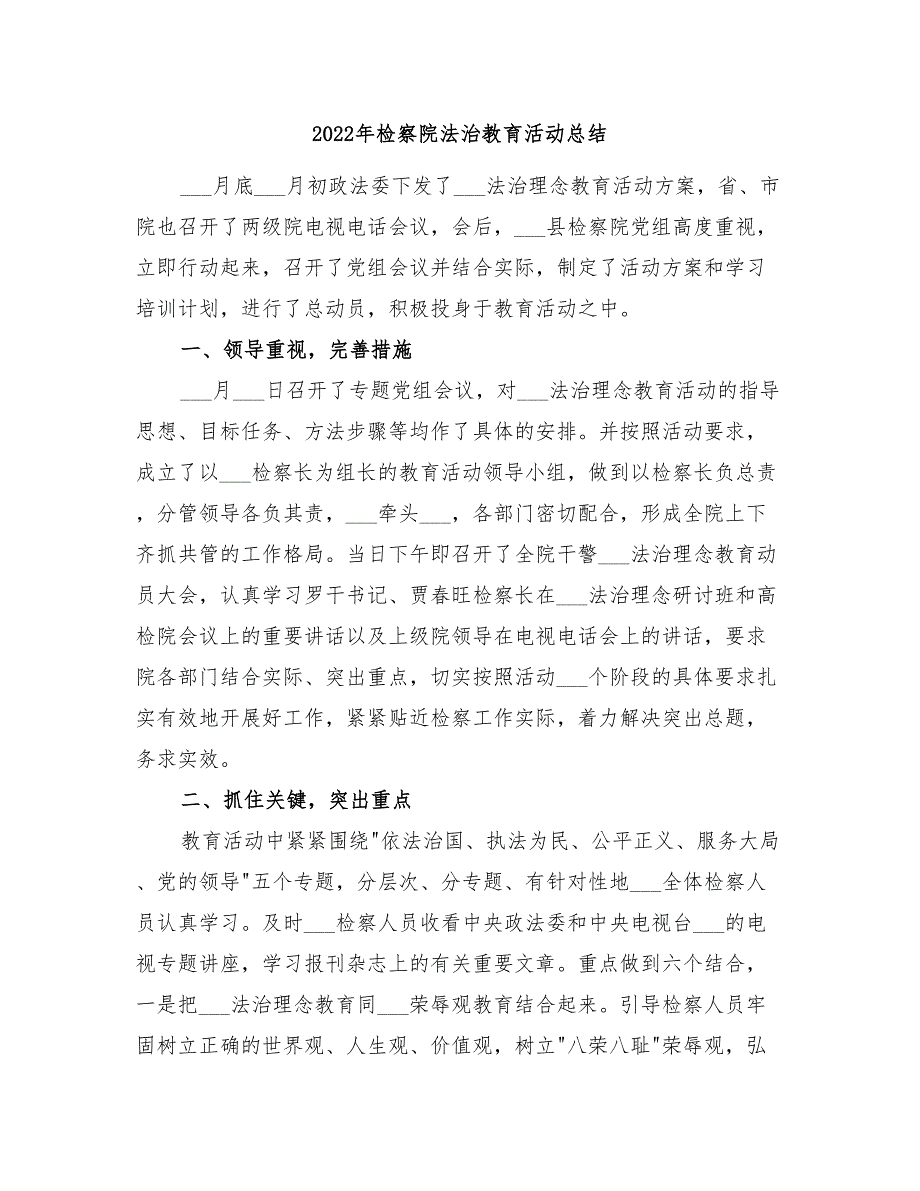 2022年检察院法治教育活动总结

___月底___月初政法委下发了___法治理念教育活动方案，省、市院也召开了两级院电视电话会议，会后，___县检察院党组高度重视，立即行动起来，召开了党组会议并结合实际，制定了活动方案和学习培训计划，进行了总动员，积极投身于教育活动之中。

一、领导重视，完善措施

___月___日召开了专题党组会议，对___法治理念教育活动的指导思想、目标任务、方法步骤等均作了具体的安排。并按照活动要求，成立了以___检察长为组长的教育活动领导小组，做到以检察长负总责，分管领导各负其责，___牵头___，各部门密切配合，形成全院上下齐抓共管的工作格局。当日下午即召开了全院干警___法治理念教育动员大会，认真学习罗干书记、贾春旺检察长在___法治理念研讨班和高检院会议上的重要讲话以及上级院领导在电视电话会上的讲话，要求院各部门结合实际、突出重点，切实按照活动___个阶段的具体要求扎实有效地开展好工作，紧紧贴近检察工作实际，着力解决突出总题，务求实效。

二、抓住关键，突出重点

教育活动中紧紧围绕"依法治国、执法为民、公平正义、服务大局、党的领导"五个专题，分层次、分专题、有针对性地___全体检察人员认真学习。及时___检察人员收看中央政法委和中央电视台___的电视专题讲座，学习报刊杂志上的有关重要文章。重点做到六个结合，一是把___法治理念教育同___荣辱观教育结合起来。引导检察人员牢固树立正确的世界观、人生观、价值观，树立"八荣八耻"荣辱观，弘